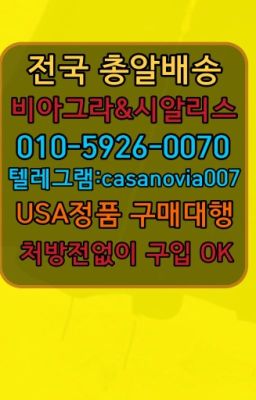 전국 총알배송
비아그라&시알리스
010-5926-0070
텔레그램:casanovia007
USA정품 구매대행
처방전없이 구입 OK